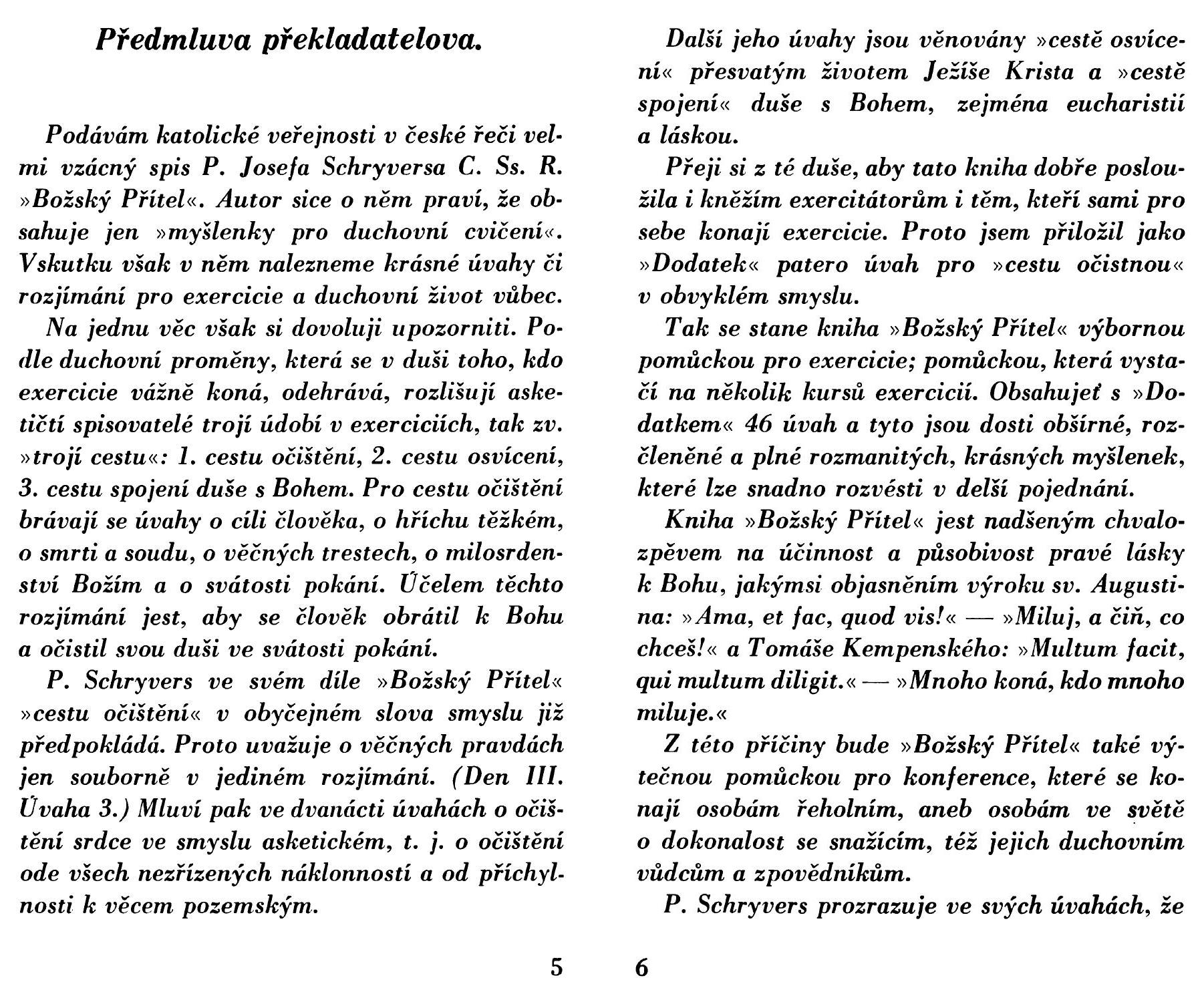 Předmluva překladatelova.

Podávám katolické veřejnosti v české řeči velmi vzácný spis P. Josefa Schryversa C. Ss. R. »Božský Přítel«. Autor sice o něm praví, že obsahuje jen »myšlenky pro duchovní cvičení«. Vskutku však v něm nalezneme krásné úvahy či rozjímání pro exercicie a duchovní život vůbec.

Na jednu věc však si dovoluji upozorniti. Podle duchovní proměny, která se v duši toho, kdo exercicie vážně koná, odehrává, rozlišují asketičtí spisovatelé trojí údobí v exerciciích, tak zv. »trojí cestu«: 1. cestu očištění, 2. cestu osvícení, 3. cestu spojení duše s Bohem. Pro cestu očištění brávají se úvahy o cíli člověka, o hříchu těžkém, o smrti a soudu, o věčných trestech, o milosrdenství Božím a o svátosti pokání. Účelem těchto rozjímání jest, aby se člověk obrátil k Bohu a očistil svou duši ve svátosti pokání.

P. Schryvers ve svém díle »Božský Přítel« »cestu očištění« v obyčejném slova smyslu již předpokládá. Proto uvažuje o věčných pravdách jen souborně v jediném rozjímání. (Den III. Úvaha 3.) Mluví pak ve dvanácti úvahách o očištění srdce ve smyslu asketickém, t. j. o očištění ode všech nezřízených náklonností a od příchylnosti k věcem pozemským.

5

Další jeho úvahy jsou věnovány »cestě osvícení« přesvatým životem Ježíše Krista a »cestě spojení« duše s Bohem, zejména eucharistií a láskou.

Přeji si z té duše, aby tato kniha dobře posloužila i kněžím exercitátorům i těm, kteří sami pro sebe konají exercicie. Proto jsem přiložil jako »Dodatek« patero úvah pro »cestu očistnou« v obvyklém smyslu.

Tak se stane kniha »Božský Přítel« výbornou pomůckou pro exercicie; pomůckou, která vystačí na několik kursů exercicií. Obsahujeť s »Dodatkem« 46 úvah a tyto jsou dosti obšírné, rozčleněné a plné rozmanitých, krásných myšlenek, které lze snadno rozvésti v delší pojednání.

Kniha »Božský Přítel« jest nadšeným chvalozpěvem na účinnost a působivost pravé lásky k Bohu, jakýmsi objasněním výroku sv. Augustina: »Ama, et fac, quod vis!« — »Miluj, a čiň, co chceš!« a Tomáše Kempenského: »Multum facit, qui multum diligit.« — »Mnoho koná, kdo mnoho miluje.«

Z této příčiny bude »Božský Přítel« také výtečnou pomůckou pro konference, které se konají osobám řeholním, aneb osobám ve světě o dokonalost se snažícím, též jejich duchovním vůdcům a zpovědníkům.

P. Schryvers prozrazuje ve svých úvahách, že

6